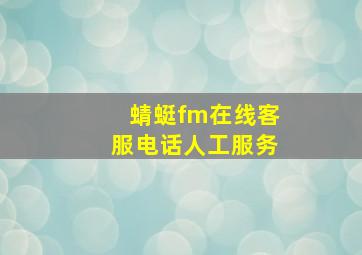 蜻蜓fm在线客服电话人工服务